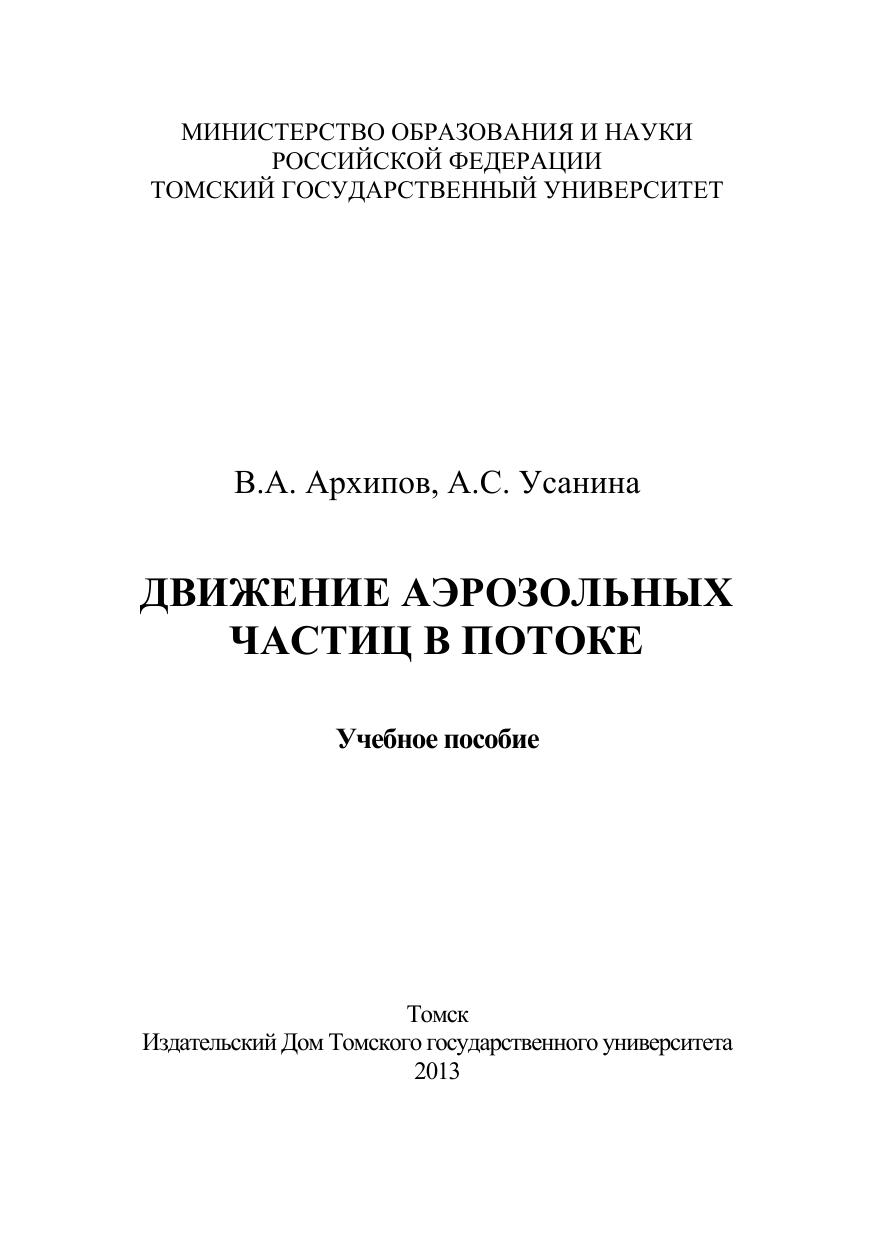 МИНИСТЕРСТВО ОБРАЗОВАНИЯ И НАУКИ
РОССИЙСКОЙ ФЕДЕРАЦИИ
ТОМСКИЙ ГОСУДАРСТВЕННЫЙ УНИВЕРСИТЕТ

В.А. Архипов, А.С. Усанина

ДВИЖЕНИЕ АЭРОЗОЛЬНЫХ
ЧАСТИЦ В ПОТОКЕ

Учебное пособие

Томск
Издательский Дом Томского государственного университета
2013